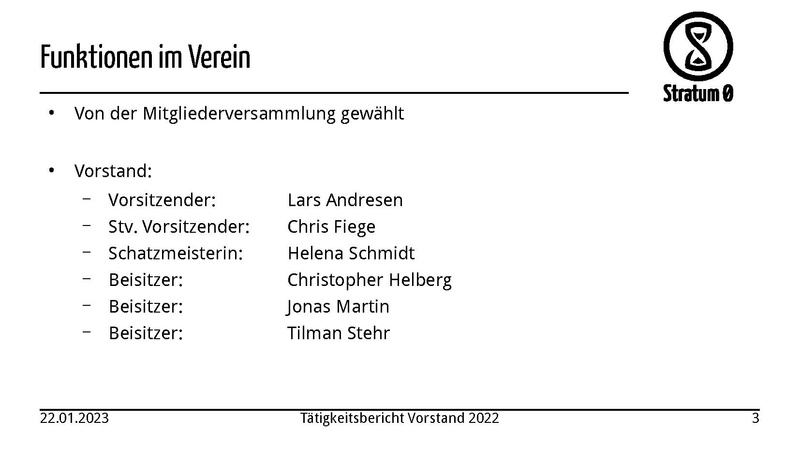 Funktionen im Verein

Stratum 0

• Von der Mitgliederversammlung gewählt

• Vorstand:
- Vorsitzender: Lars Andresen
- Stv. Vorsitzender: Chris Fiege
- Schatzmeisterin: Helena Schmidt
- Beisitzer: Christopher Helberg
- Beisitzer: Jonas Martin
- Beisitzer: Tilman Stehr

22.01.2023 Tätigkeitsbericht Vorstand 2022 3